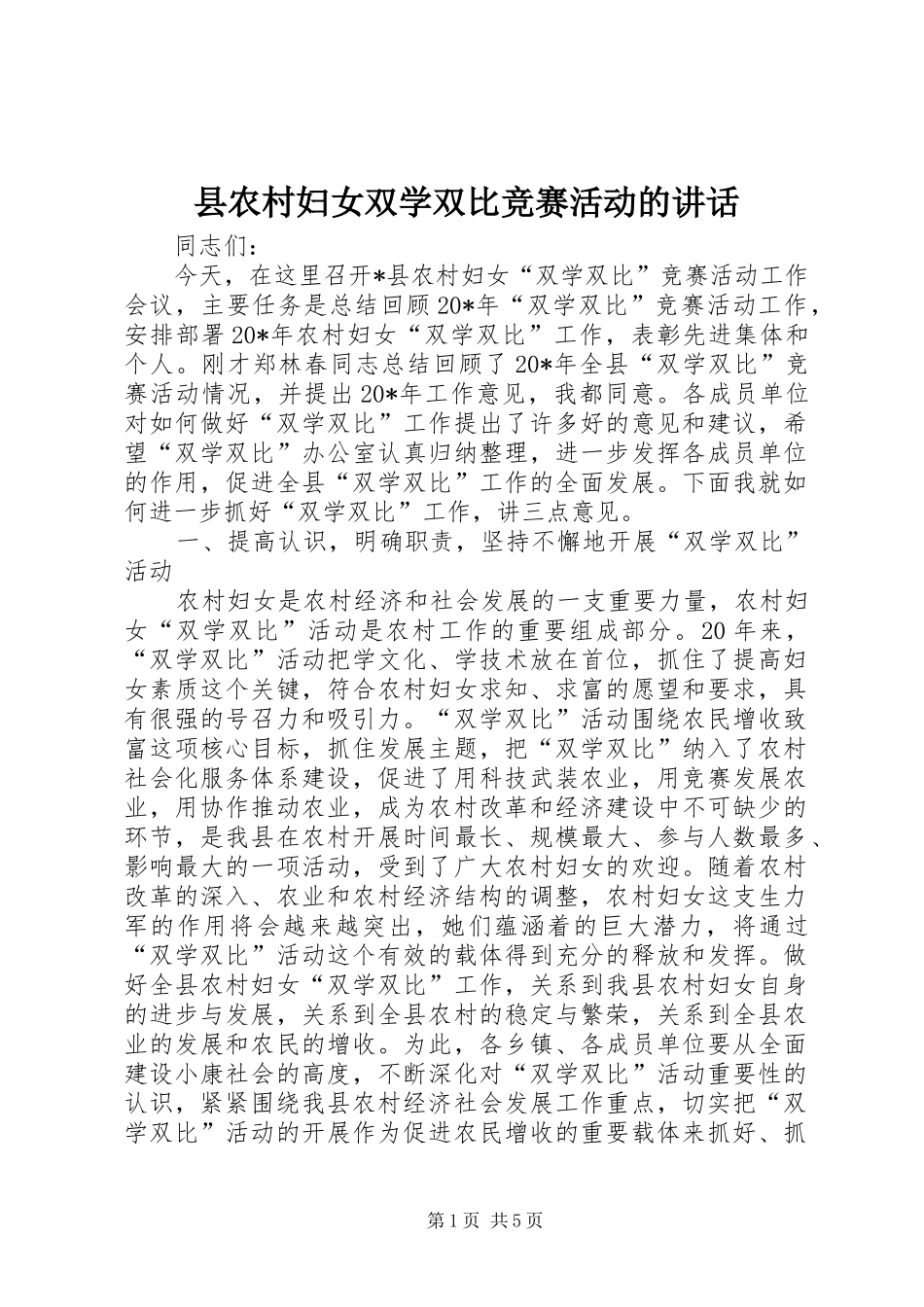 县农村妇女双学双比竞赛活动的讲话

同志们：

今天，在这里召开*县农村妇女“双学双比”竞赛活动工作会议，主要任务是总结回顾20*年“双学双比”竞赛活动工作，安排部署20*年农村妇女“双学双比”工作，表彰先进集体和个人。刚才郑林春同志总结回顾了20*年全县“双学双比”竞赛活动情况，并提出20*年工作意见，我都同意。各成员单位对如何做好“双学双比”工作提出了许多好的意见和建议，希望“双学双比”办公室认真归纳整理，进一步发挥各成员单位的作用，促进全县“双学双比”工作的全面发展。下面我就如何进一步抓好“双学双比”工作，讲三点意见。

一、提高认识，明确职责，坚持不懈地开展“双学双比”活动

农村妇女是农村经济和社会发展的一支重要力量，农村妇女“双学双比”活动是农村工作的重要组成部分。20年来，“双学双比”活动把学文化、学技术放在首位，抓住了提高妇女素质这个关键，符合农村妇女求知、求富的愿望和要求，具有很强的号召力和吸引力。“双学双比”活动围绕农民增收致富这项核心目标，抓住发展主题，把“双学双比”纳入了农村社会化服务体系建设，促进了用科技武装农业，用竞赛发展农业，用协作推动农业，成为农村改革和经济建设中不可缺少的环节，是我县在农村开展时间最长、规模最大、参与人数最多、影响最大的一项活动，受到了广大农村妇女的欢迎。随着农村改革的深入、农业和农村经济结构的调整，农村妇女这支生力军的作用将会越来越突出，她们蕴涵着的巨大潜力，将通过“双学双比”活动这个有效的载体得到充分的释放和发挥。做好全县农村妇女“双学双比”工作，关系到我县农村妇女自身的进步与发展，关系到全县农村的稳定与繁荣，关系到全县农业的发展和农民的增收。为此，各乡镇、各成员单位要从全面建设小康社会的高度，不断深化对“双学双比”活动重要性的认识，紧紧围绕我县农村经济社会发展工作重点，切实把“双学双比”活动的开展作为促进农民增收的重要载体来抓好、抓

第1页 共5页